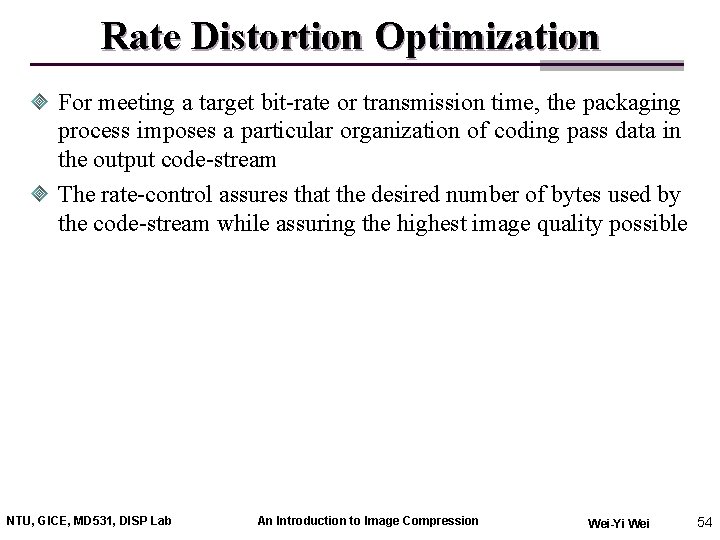 Rate Distortion Optimization

For meeting a target bit-rate or transmission time, the packaging process imposes a particular organization of coding pass data in the output code-stream

The rate-control assures that the desired number of bytes used by the code-stream while assuring the highest image quality possible

NTU, GICE, MD531, DISP Lab

An Introduction to Image Compression

Wei-Yi Wei

54